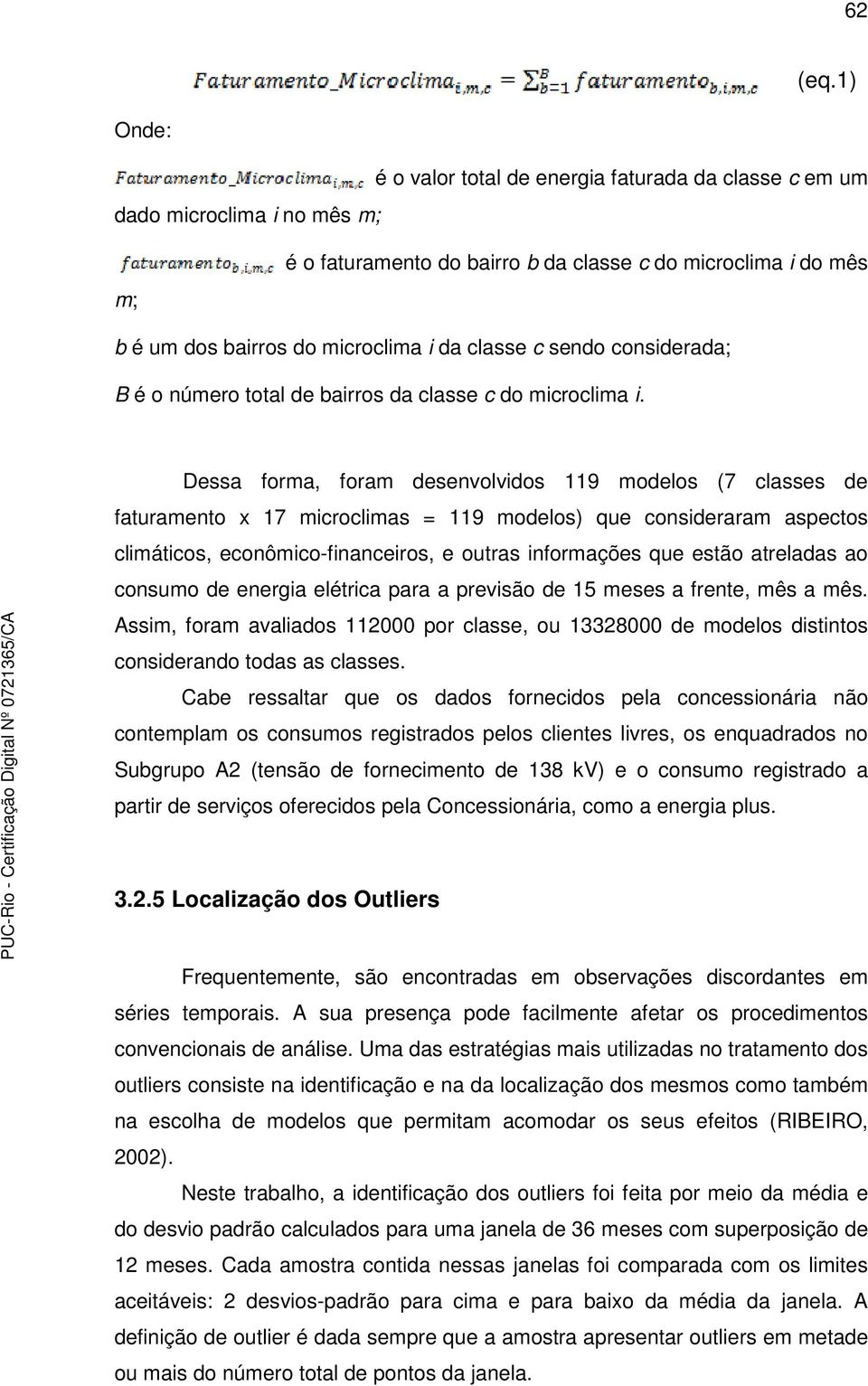 62

$Faturamento\_Microclima_{i,m,c} = \sum_{b=1}^{B} faturamento_{b,i,m,c}$ (eq.1)

Onde:

$Faturamento\_Microclima_{i,m,c}$ é o valor total de energia faturada da classe c em um dado microclima i no mês m;

$faturamento_{b,i,m,c}$ é o faturamento do bairro b da classe c do microclima i do mês m;

b é um dos bairros do microclima i da classe c sendo considerada;

B é o número total de bairros da classe c do microclima i.

Dessa forma, foram desenvolvidos 119 modelos (7 classes de faturamento x 17 microclimas = 119 modelos) que consideraram aspectos climáticos, econômico-financeiros, e outras informações que estão atreladas ao consumo de energia elétrica para a previsão de 15 meses a frente, mês a mês. Assim, foram avaliados 112000 por classe, ou 13328000 de modelos distintos considerando todas as classes.

Cabe ressaltar que os dados fornecidos pela concessionária não contemplam os consumos registrados pelos clientes livres, os enquadrados no Subgrupo A2 (tensão de fornecimento de 138 kV) e o consumo registrado a partir de serviços oferecidos pela Concessionária, como a energia plus.

3.2.5 Localização dos Outliers

Frequentemente, são encontradas em observações discordantes em séries temporais. A sua presença pode facilmente afetar os procedimentos convencionais de análise. Uma das estratégias mais utilizadas no tratamento dos outliers consiste na identificação e na da localização dos mesmos como também na escolha de modelos que permitam acomodar os seus efeitos (RIBEIRO, 2002).

Neste trabalho, a identificação dos outliers foi feita por meio da média e do desvio padrão calculados para uma janela de 36 meses com superposição de 12 meses. Cada amostra contida nessas janelas foi comparada com os limites aceitáveis: 2 desvios-padrão para cima e para baixo da média da janela. A definição de outlier é dada sempre que a amostra apresentar outliers em metade ou mais do número total de pontos da janela.

PUC-Rio - Certificação Digital Nº 0721365/CA